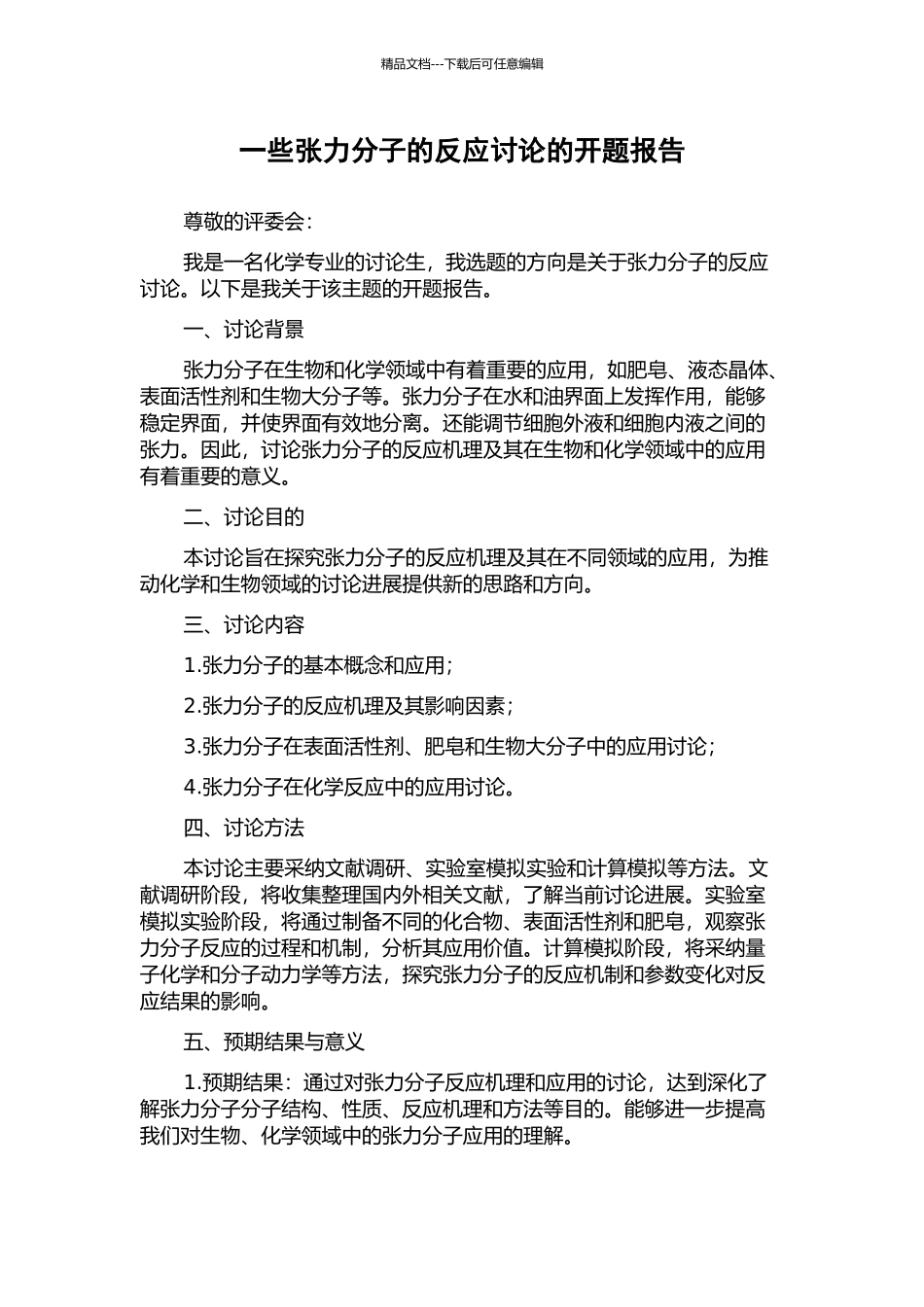 精品文档---下载后可任意编辑

一些张力分子的反应讨论的开题报告

尊敬的评委会：

我是一名化学专业的讨论生，我选题的方向是关于张力分子的反应讨论。以下是我关于该主题的开题报告。

一、讨论背景

张力分子在生物和化学领域中有着重要的应用，如肥皂、液态晶体、表面活性剂和生物大分子等。张力分子在水和油界面上发挥作用，能够稳定界面，并使界面有效地分离。还能调节细胞外液和细胞内液之间的张力。因此，讨论张力分子的反应机理及其在生物和化学领域中的应用有着重要的意义。

二、讨论目的

本讨论旨在探究张力分子的反应机理及其在不同领域的应用，为推动化学和生物领域的讨论进展提供新的思路和方向。

三、讨论内容

1.张力分子的基本概念和应用；

2.张力分子的反应机理及其影响因素；

3.张力分子在表面活性剂、肥皂和生物大分子中的应用讨论；

4.张力分子在化学反应中的应用讨论。

四、讨论方法

本讨论主要采纳文献调研、实验室模拟实验和计算模拟等方法。文献调研阶段，将收集整理国内外相关文献，了解当前讨论进展。实验室模拟实验阶段，将通过制备不同的化合物、表面活性剂和肥皂，观察张力分子反应的过程和机制，分析其应用价值。计算模拟阶段，将采纳量子化学和分子动力学等方法，探究张力分子的反应机制和参数变化对反应结果的影响。

五、预期结果与意义

1.预期结果：通过对张力分子反应机理和应用的讨论，达到深化了解张力分子分子结构、性质、反应机理和方法等目的。能够进一步提高我们对生物、化学领域中的张力分子应用的理解。